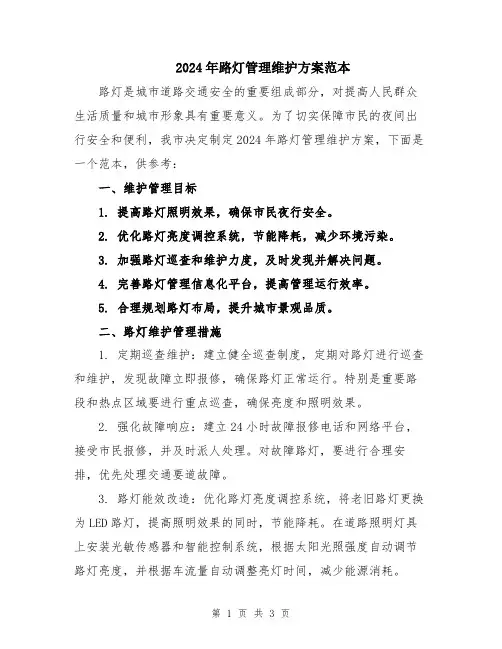 2024年路灯管理维护方案范本

路灯是城市道路交通安全的重要组成部分，对提高人民群众生活质量和城市形象具有重要意义。为了切实保障市民的夜间出行安全和便利，我市决定制定2024年路灯管理维护方案，下面是一个范本，供参考：

一、维护管理目标

1. 提高路灯照明效果，确保市民夜行安全。

2. 优化路灯亮度调控系统，节能降耗，减少环境污染。

3. 加强路灯巡查和维护力度，及时发现并解决问题。

4. 完善路灯管理信息化平台，提高管理运行效率。

5. 合理规划路灯布局，提升城市景观品质。

二、路灯维护管理措施

1. 定期巡查维护：建立健全巡查制度，定期对路灯进行巡查和维护，发现故障立即报修，确保路灯正常运行。特别是重要路段和热点区域要进行重点巡查，确保亮度和照明效果。

2. 强化故障响应：建立24小时故障报修电话和网络平台，接受市民报修，并及时派人处理。对故障路灯，要进行合理安排，优先处理交通要道故障。

3. 路灯能效改造：优化路灯亮度调控系统，将老旧路灯更换为LED路灯，提高照明效果的同时，节能降耗。在道路照明灯具上安装光敏传感器和智能控制系统，根据太阳光照强度自动调节路灯亮度，并根据车流量自动调整亮灯时间，减少能源消耗。

第 1 页 共 3 页